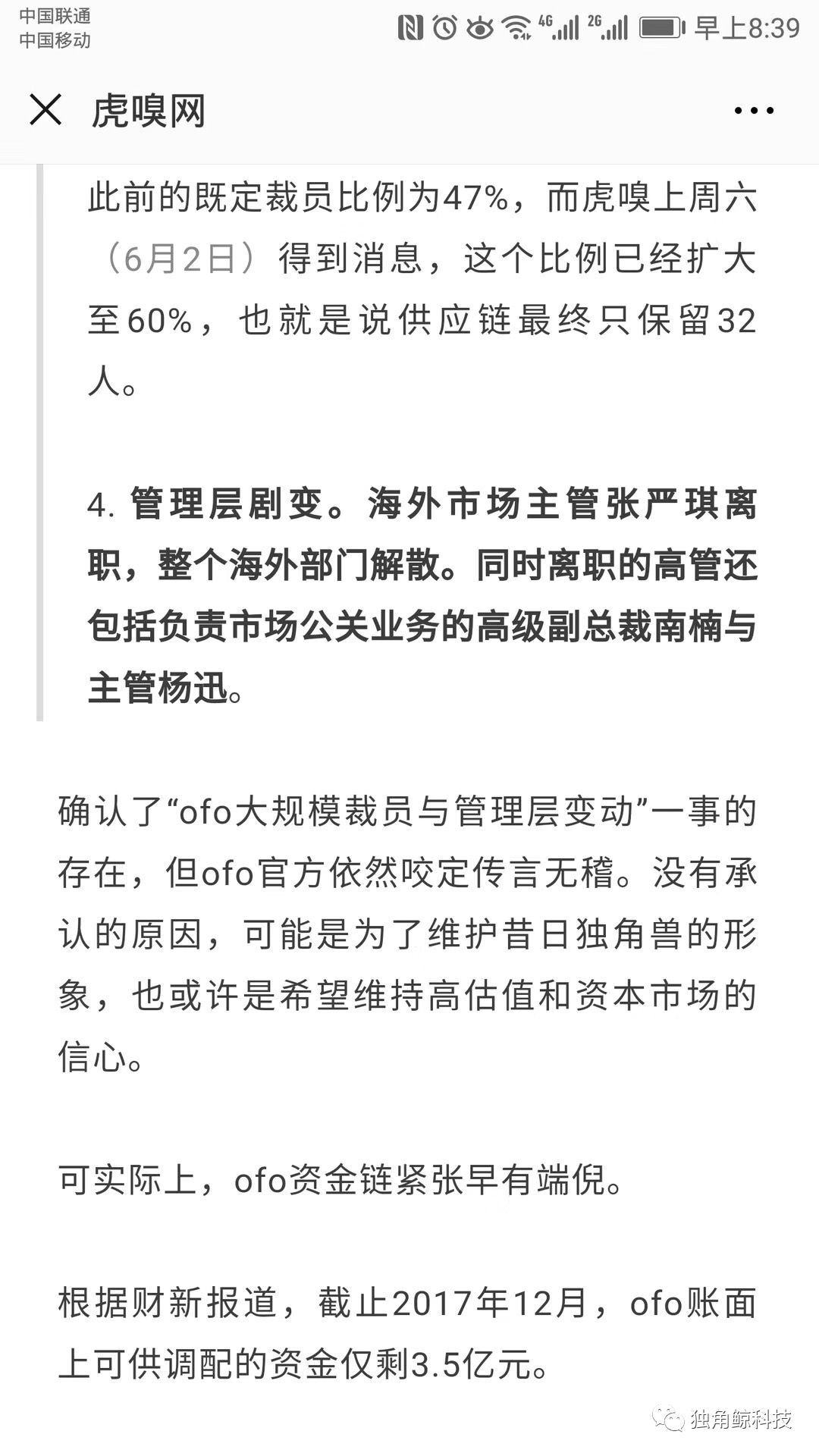 中国联通
中国移动
4G 2G 早上8:39

虎嗅网

此前的既定裁员比例为47%，而虎嗅上周六（6月2日）得到消息，这个比例已经扩大至60%，也就是说供应链最终只保留32人。

4. 管理层剧变。海外市场主管张严琪离职，整个海外部门解散。同时离职的高管还包括负责市场公关业务的高级副总裁南楠与主管杨迅。

确认了“ofo大规模裁员与管理层变动”一事的存在，但ofo官方依然咬定传言无稽。没有承认的原因，可能是为了维护昔日独角兽的形象，也或许是希望维持高估值和资本市场的信心。

可实际上，ofo资金链紧张早有端倪。

根据财新报道，截止2017年12月，ofo账面上可供调配的资金仅剩3.5亿元。

独角鲸科技